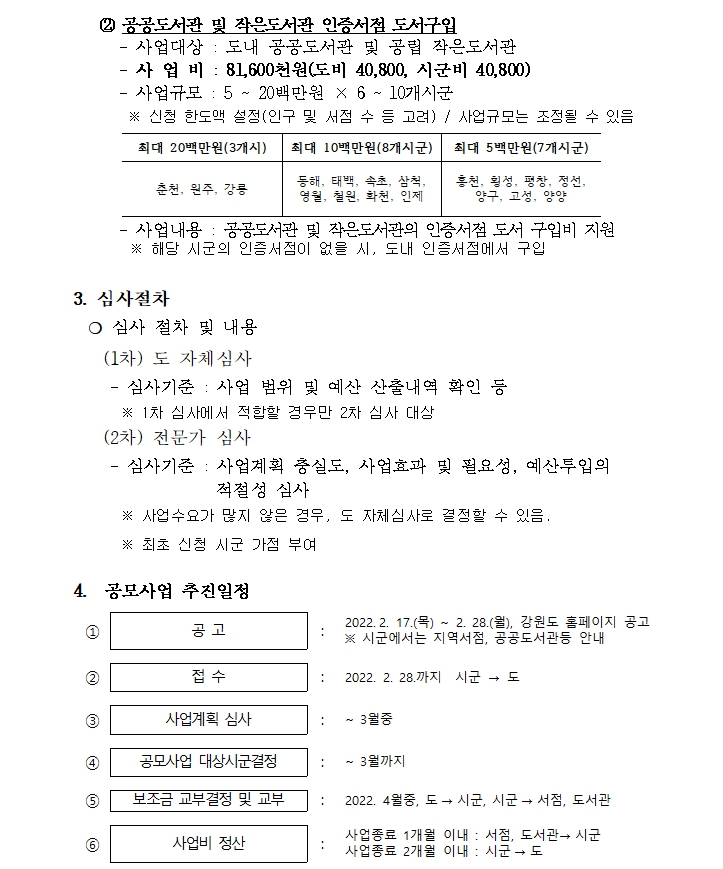 ② 공공도서관 및 작은도서관 인증서점 도서구입
- 사업대상 : 도내 공공도서관 및 공립 작은도서관
- 사 업 비 : 81,600천원(도비 40,800, 시군비 40,800)
- 사업규모 : 5 ~ 20백만원 × 6 ~ 10개시군
※ 신청 한도액 설정(인구 및 서점 수 등 고려) / 사업규모는 조정될 수 있음

| 최대 20백만원(3개시) | 최대 10백만원(8개시군) | 최대 5백만원(7개시군) |
|---|---|---|
| 춘천, 원주, 강릉 | 동해, 태백, 속초, 삼척, 영월, 철원, 화천, 인제 | 홍천, 횡성, 평창, 정선, 양구, 고성, 양양 |

- 사업내용 : 공공도서관 및 작은도서관의 인증서점 도서 구입비 지원
※ 해당 시군의 인증서점이 없을 시, 도내 인증서점에서 구입

3. 심사절차
○ 심사 절차 및 내용
(1차) 도 자체심사
- 심사기준 : 사업 범위 및 예산 산출내역 확인 등
※ 1차 심사에서 적합할 경우만 2차 심사 대상
(2차) 전문가 심사
- 심사기준 : 사업계획 충실도, 사업효과 및 필요성, 예산투입의 적절성 심사
※ 사업수요가 많지 않은 경우, 도 자체심사로 결정할 수 있음.
※ 최초 신청 시군 가점 부여

4. 공모사업 추진일정
① 공 고 : 2022. 2. 17.(목) ~ 2. 28.(월), 강원도 홈페이지 공고
※ 시군에서는 지역서점, 공공도서관등 안내
② 접 수 : 2022. 2. 28.까지 시군 → 도
③ 사업계획 심사 : ~ 3월중
④ 공모사업 대상시군결정 : ~ 3월까지
⑤ 보조금 교부결정 및 교부 : 2022. 4월중, 도 → 시군, 시군 → 서점, 도서관
⑥ 사업비 정산 : 사업종료 1개월 이내 : 서점, 도서관→ 시군
사업종료 2개월 이내 : 시군 → 도